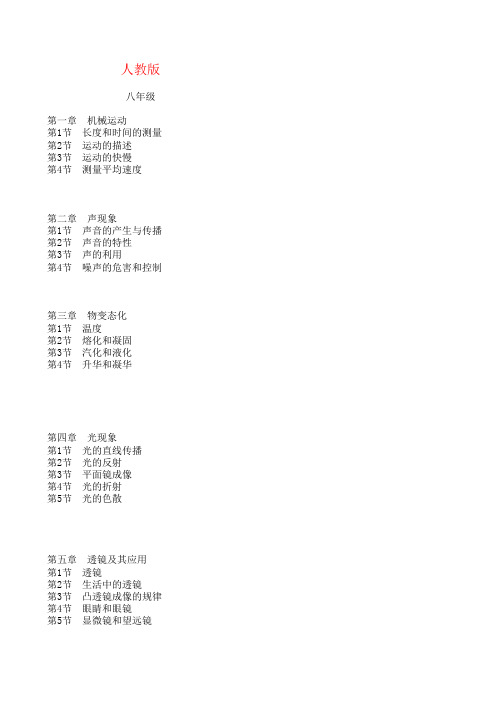 人教版

八年级

第一章　机械运动
第1节　长度和时间的测量
第2节　运动的描述
第3节　运动的快慢
第4节　测量平均速度

第二章　声现象
第1节　声音的产生与传播
第2节　声音的特性
第3节　声的利用
第4节　噪声的危害和控制

第三章　物变态化
第1节　温度
第2节　熔化和凝固
第3节　汽化和液化
第4节　升华和凝华

第四章　光现象
第1节　光的直线传播
第2节　光的反射
第3节　平面镜成像
第4节　光的折射
第5节　光的色散

第五章　透镜及其应用
第1节　透镜
第2节　生活中的透镜
第3节　凸透镜成像的规律
第4节　眼睛和眼镜
第5节　显微镜和望远镜